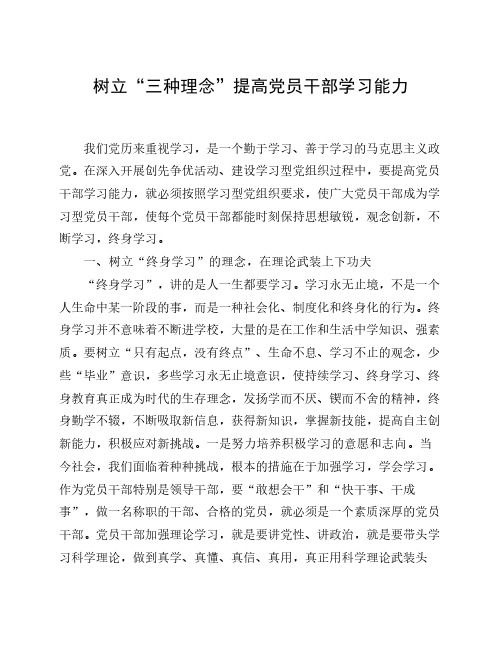 树立“三种理念”提高党员干部学习能力

我们党历来重视学习，是一个勤于学习、善于学习的马克思主义政党。在深入开展创先争优活动、建设学习型党组织过程中，要提高党员干部学习能力，就必须按照学习型党组织要求，使广大党员干部成为学习型党员干部，使每个党员干部都能时刻保持思想敏锐，观念创新，不断学习，终身学习。

一、树立“终身学习”的理念，在理论武装上下功夫

“终身学习”，讲的是人一生都要学习。学习永无止境，不是一个人生命中某一阶段的事，而是一种社会化、制度化和终身化的行为。终身学习并不意味着不断进学校，大量的是在工作和生活中学知识、强素质。要树立“只有起点，没有终点”、生命不息、学习不止的观念，少些“毕业”意识，多些学习永无止境意识，使持续学习、终身学习、终身教育真正成为时代的生存理念，发扬学而不厌、锲而不舍的精神，终身勤学不辍，不断吸取新信息，获得新知识，掌握新技能，提高自主创新能力，积极应对新挑战。一是努力培养积极学习的意愿和志向。当今社会，我们面临着种种挑战，根本的措施在于加强学习，学会学习。作为党员干部特别是领导干部，要“敢想会干”和“快干事、干成事”，做一名称职的干部、合格的党员，就必须是一个素质深厚的党员干部。党员干部加强理论学习，就是要讲党性、讲政治，就是要带头学习科学理论，做到真学、真懂、真信、真用，真正用科学理论武装头